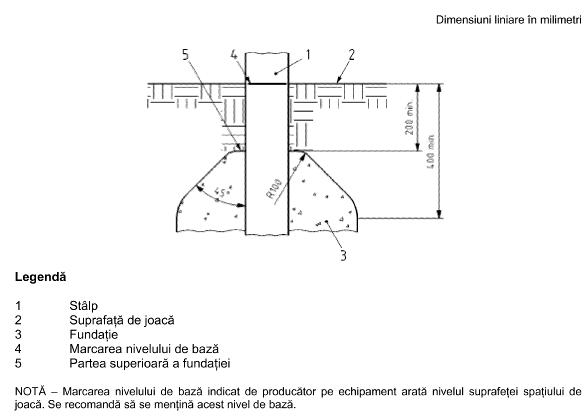 Dimensiuni liniare în milimetri

5
4
1
2
200 min.
400 min.
45°
R100
3

**Legendă**

1 Stâlp
2 Suprafață de joacă
3 Fundație
4 Marcarea nivelului de bază
5 Partea superioară a fundației

NOTĂ – Marcarea nivelului de bază indicat de producător pe echipament arată nivelul suprafeței spațiului de joacă. Se recomandă să se mențină acest nivel de bază.